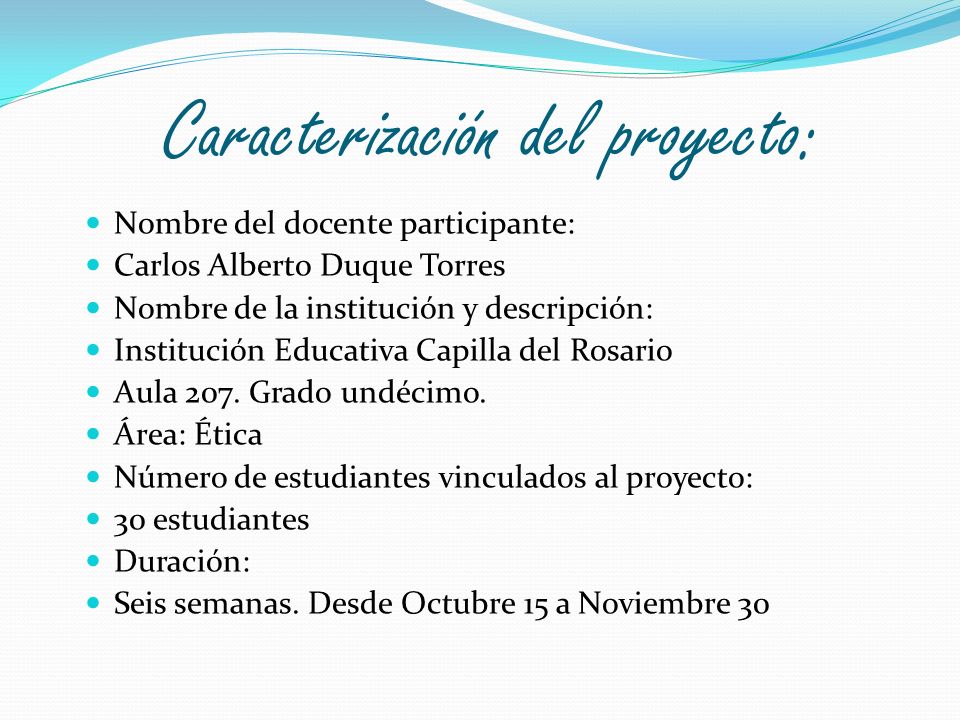 Caracterización del proyecto:

- Nombre del docente participante:
- Carlos Alberto Duque Torres
- Nombre de la institución y descripción:
- Institución Educativa Capilla del Rosario
- Aula 207. Grado undécimo.
- Área: Ética
- Número de estudiantes vinculados al proyecto:
- 30 estudiantes
- Duración:
- Seis semanas. Desde Octubre 15 a Noviembre 30